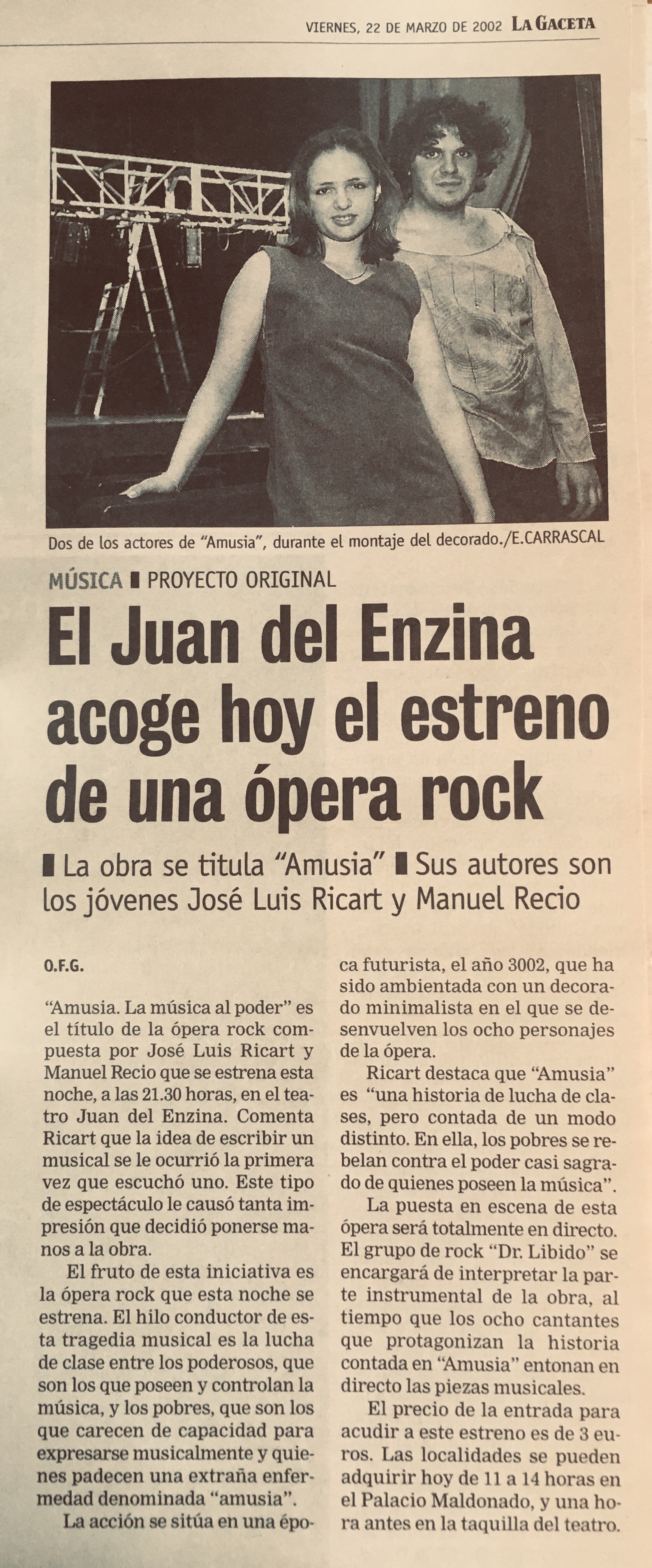 VIERNES, 22 DE MARZO DE 2002 LA GACETA

Dos de los actores de "Amusia", durante el montaje del decorado./E.CARRASCAL

MÚSICA ▮ PROYECTO ORIGINAL

El Juan del Enzina acoge hoy el estreno de una ópera rock

▮ La obra se titula "Amusia" ▮ Sus autores son los jóvenes José Luis Ricart y Manuel Recio

O.F.G.

"Amusia. La música al poder" es el título de la ópera rock compuesta por José Luis Ricart y Manuel Recio que se estrena esta noche, a las 21.30 horas, en el teatro Juan del Enzina. Comenta Ricart que la idea de escribir un musical se le ocurrió la primera vez que escuchó uno. Este tipo de espectáculo le causó tanta impresión que decidió ponerse manos a la obra.

El fruto de esta iniciativa es la ópera rock que esta noche se estrena. El hilo conductor de esta tragedia musical es la lucha de clase entre los poderosos, que son los que poseen y controlan la música, y los pobres, que son los que carecen de capacidad para expresarse musicalmente y quienes padecen una extraña enfermedad denominada "amusia".

La acción se sitúa en una época futurista, el año 3002, que ha sido ambientada con un decorado minimalista en el que se desenvuelven los ocho personajes de la ópera.

Ricart destaca que "Amusia" es "una historia de lucha de clases, pero contada de un modo distinto. En ella, los pobres se rebelan contra el poder casi sagrado de quienes poseen la música".

La puesta en escena de esta ópera será totalmente en directo. El grupo de rock "Dr. Libido" se encargará de interpretar la parte instrumental de la obra, al tiempo que los ocho cantantes que protagonizan la historia contada en "Amusia" entonan en directo las piezas musicales.

El precio de la entrada para acudir a este estreno es de 3 euros. Las localidades se pueden adquirir hoy de 11 a 14 horas en el Palacio Maldonado, y una hora antes en la taquilla del teatro.